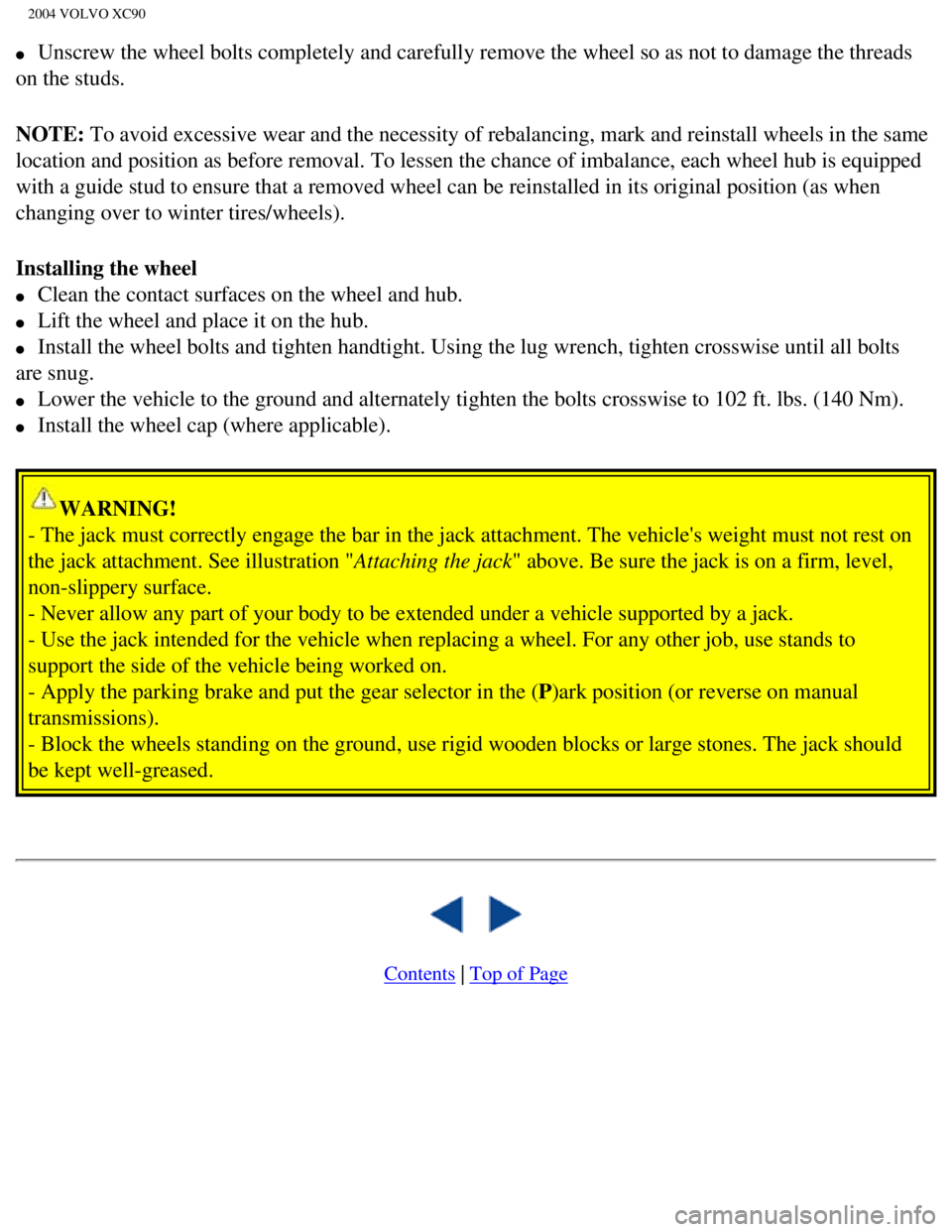 2004 VOLVO XC90

• Unscrew the wheel bolts completely and carefully remove the wheel so as not to damage the threads on the studs.

NOTE: To avoid excessive wear and the necessity of rebalancing, mark and reinstall wheels in the same location and position as before removal. To lessen the chance of imbalance, each wheel hub is equipped with a guide stud to ensure that a removed wheel can be reinstalled in its original position (as when changing over to winter tires/wheels).

Installing the wheel
• Clean the contact surfaces on the wheel and hub.
• Lift the wheel and place it on the hub.
• Install the wheel bolts and tighten handtight. Using the lug wrench, tighten crosswise until all bolts are snug.
• Lower the vehicle to the ground and alternately tighten the bolts crosswise to 102 ft. lbs. (140 Nm).
• Install the wheel cap (where applicable).

WARNING!
- The jack must correctly engage the bar in the jack attachment. The vehicle's weight must not rest on the jack attachment. See illustration "Attaching the jack" above. Be sure the jack is on a firm, level, non-slippery surface.
- Never allow any part of your body to be extended under a vehicle supported by a jack.
- Use the jack intended for the vehicle when replacing a wheel. For any other job, use stands to support the side of the vehicle being worked on.
- Apply the parking brake and put the gear selector in the (P)ark position (or reverse on manual transmissions).
- Block the wheels standing on the ground, use rigid wooden blocks or large stones. The jack should be kept well-greased.

Contents | Top of Page

carmanualsonline.info